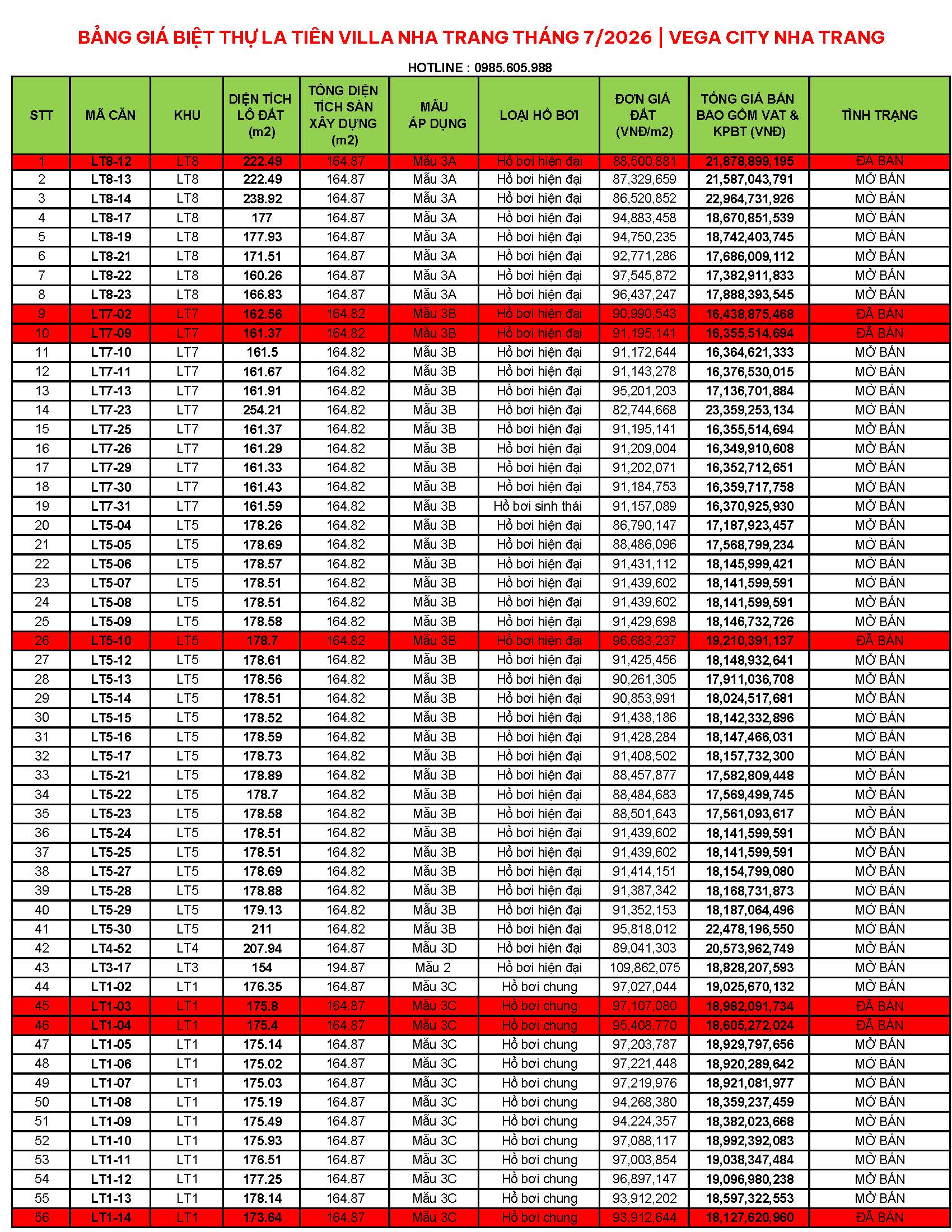 BẢNG GIÁ BIỆT THỰ LA TIÊN VILLA NHA TRANG THÁNG 7/2026 | VEGA CITY NHA TRANG

HOTLINE : 0985.605.988

| STT | MÃ CĂN | KHU | DIỆN TÍCH LÔ ĐẤT (m2) | TỔNG DIỆN TÍCH SÀN XÂY DỰNG (m2) | MẪU ÁP DỤNG | LOẠI HỒ BƠI | ĐƠN GIÁ ĐẤT (VNĐ/m2) | TỔNG GIÁ BÁN BAO GỒM VAT & KPBT (VNĐ) | TÌNH TRẠNG |
|---|---|---|---|---|---|---|---|---|---|
| 1 | LT8-12 | LT8 | 222.49 | 164.87 | Mẫu 3A | Hồ bơi hiện đại | 88,500,881 | 21,878,899,195 | ĐÃ BÁN |
| 2 | LT8-13 | LT8 | 222.49 | 164.87 | Mẫu 3A | Hồ bơi hiện đại | 87,329,659 | 21,587,043,791 | MỞ BÁN |
| 3 | LT8-14 | LT8 | 238.92 | 164.87 | Mẫu 3A | Hồ bơi hiện đại | 86,520,852 | 22,964,731,926 | MỞ BÁN |
| 4 | LT8-17 | LT8 | 177 | 164.87 | Mẫu 3A | Hồ bơi hiện đại | 94,883,458 | 18,670,851,539 | MỞ BÁN |
| 5 | LT8-19 | LT8 | 177.93 | 164.87 | Mẫu 3A | Hồ bơi hiện đại | 94,750,235 | 18,742,403,745 | MỞ BÁN |
| 6 | LT8-21 | LT8 | 171.51 | 164.87 | Mẫu 3A | Hồ bơi hiện đại | 92,771,286 | 17,686,009,112 | MỞ BÁN |
| 7 | LT8-22 | LT8 | 160.26 | 164.87 | Mẫu 3A | Hồ bơi hiện đại | 97,545,872 | 17,382,911,833 | MỞ BÁN |
| 8 | LT8-23 | LT8 | 166.83 | 164.87 | Mẫu 3A | Hồ bơi hiện đại | 96,437,247 | 17,888,393,545 | MỞ BÁN |
| 9 | LT7-02 | LT7 | 162.56 | 164.82 | Mẫu 3B | Hồ bơi hiện đại | 90,990,543 | 16,438,875,468 | ĐÃ BÁN |
| 10 | LT7-09 | LT7 | 161.37 | 164.82 | Mẫu 3B | Hồ bơi hiện đại | 91,195,141 | 16,355,514,694 | ĐÃ BÁN |
| 11 | LT7-10 | LT7 | 161.5 | 164.82 | Mẫu 3B | Hồ bơi hiện đại | 91,172,644 | 16,364,621,333 | MỞ BÁN |
| 12 | LT7-11 | LT7 | 161.67 | 164.82 | Mẫu 3B | Hồ bơi hiện đại | 91,143,278 | 16,376,530,015 | MỞ BÁN |
| 13 | LT7-13 | LT7 | 161.91 | 164.82 | Mẫu 3B | Hồ bơi hiện đại | 95,201,203 | 17,136,701,884 | MỞ BÁN |
| 14 | LT7-23 | LT7 | 254.21 | 164.82 | Mẫu 3B | Hồ bơi hiện đại | 82,744,668 | 23,359,253,134 | MỞ BÁN |
| 15 | LT7-25 | LT7 | 161.37 | 164.82 | Mẫu 3B | Hồ bơi hiện đại | 91,195,141 | 16,355,514,694 | MỞ BÁN |
| 16 | LT7-26 | LT7 | 161.29 | 164.82 | Mẫu 3B | Hồ bơi hiện đại | 91,209,004 | 16,349,910,608 | MỞ BÁN |
| 17 | LT7-29 | LT7 | 161.33 | 164.82 | Mẫu 3B | Hồ bơi hiện đại | 91,202,071 | 16,352,712,651 | MỞ BÁN |
| 18 | LT7-30 | LT7 | 161.43 | 164.82 | Mẫu 3B | Hồ bơi hiện đại | 91,184,753 | 16,359,717,758 | MỞ BÁN |
| 19 | LT7-31 | LT7 | 161.59 | 164.82 | Mẫu 3B | Hồ bơi sinh thái | 91,157,089 | 16,370,925,930 | MỞ BÁN |
| 20 | LT5-04 | LT5 | 178.26 | 164.82 | Mẫu 3B | Hồ bơi hiện đại | 86,790,147 | 17,187,923,457 | MỞ BÁN |
| 21 | LT5-05 | LT5 | 178.69 | 164.82 | Mẫu 3B | Hồ bơi hiện đại | 88,486,096 | 17,568,799,234 | MỞ BÁN |
| 22 | LT5-06 | LT5 | 178.57 | 164.82 | Mẫu 3B | Hồ bơi hiện đại | 91,431,112 | 18,145,999,421 | MỞ BÁN |
| 23 | LT5-07 | LT5 | 178.51 | 164.82 | Mẫu 3B | Hồ bơi hiện đại | 91,439,602 | 18,141,599,591 | MỞ BÁN |
| 24 | LT5-08 | LT5 | 178.51 | 164.82 | Mẫu 3B | Hồ bơi hiện đại | 91,439,602 | 18,141,599,591 | MỞ BÁN |
| 25 | LT5-09 | LT5 | 178.58 | 164.82 | Mẫu 3B | Hồ bơi hiện đại | 91,429,698 | 18,146,732,726 | MỞ BÁN |
| 26 | LT5-10 | LT5 | 178.7 | 164.82 | Mẫu 3B | Hồ bơi hiện đại | 96,683,237 | 19,210,391,137 | ĐÃ BÁN |
| 27 | LT5-12 | LT5 | 178.61 | 164.82 | Mẫu 3B | Hồ bơi hiện đại | 91,425,456 | 18,148,932,641 | MỞ BÁN |
| 28 | LT5-13 | LT5 | 178.56 | 164.82 | Mẫu 3B | Hồ bơi hiện đại | 90,261,305 | 17,911,036,708 | MỞ BÁN |
| 29 | LT5-14 | LT5 | 178.51 | 164.82 | Mẫu 3B | Hồ bơi hiện đại | 90,853,991 | 18,024,517,681 | MỞ BÁN |
| 30 | LT5-15 | LT5 | 178.52 | 164.82 | Mẫu 3B | Hồ bơi hiện đại | 91,438,186 | 18,142,332,896 | MỞ BÁN |
| 31 | LT5-16 | LT5 | 178.59 | 164.82 | Mẫu 3B | Hồ bơi hiện đại | 91,428,284 | 18,147,466,031 | MỞ BÁN |
| 32 | LT5-17 | LT5 | 178.73 | 164.82 | Mẫu 3B | Hồ bơi hiện đại | 91,408,502 | 18,157,732,300 | MỞ BÁN |
| 33 | LT5-21 | LT5 | 178.89 | 164.82 | Mẫu 3B | Hồ bơi hiện đại | 88,457,877 | 17,582,809,448 | MỞ BÁN |
| 34 | LT5-22 | LT5 | 178.7 | 164.82 | Mẫu 3B | Hồ bơi hiện đại | 88,484,683 | 17,569,499,745 | MỞ BÁN |
| 35 | LT5-23 | LT5 | 178.58 | 164.82 | Mẫu 3B | Hồ bơi hiện đại | 88,501,643 | 17,561,093,617 | MỞ BÁN |
| 36 | LT5-24 | LT5 | 178.51 | 164.82 | Mẫu 3B | Hồ bơi hiện đại | 91,439,602 | 18,141,599,591 | MỞ BÁN |
| 37 | LT5-25 | LT5 | 178.51 | 164.82 | Mẫu 3B | Hồ bơi hiện đại | 91,439,602 | 18,141,599,591 | MỞ BÁN |
| 38 | LT5-27 | LT5 | 178.69 | 164.82 | Mẫu 3B | Hồ bơi hiện đại | 91,414,151 | 18,154,799,080 | MỞ BÁN |
| 39 | LT5-28 | LT5 | 178.88 | 164.82 | Mẫu 3B | Hồ bơi hiện đại | 91,387,342 | 18,168,731,873 | MỞ BÁN |
| 40 | LT5-29 | LT5 | 179.13 | 164.82 | Mẫu 3B | Hồ bơi hiện đại | 91,352,153 | 18,187,064,496 | MỞ BÁN |
| 41 | LT5-30 | LT5 | 211 | 164.82 | Mẫu 3B | Hồ bơi hiện đại | 95,818,012 | 22,478,196,550 | MỞ BÁN |
| 42 | LT4-52 | LT4 | 207.94 | 164.87 | Mẫu 3D | Hồ bơi hiện đại | 89,041,303 | 20,573,962,749 | MỞ BÁN |
| 43 | LT3-17 | LT3 | 154 | 194.87 | Mẫu 2 | Hồ bơi hiện đại | 109,862,075 | 18,828,207,593 | MỞ BÁN |
| 44 | LT1-02 | LT1 | 176.35 | 164.87 | Mẫu 3C | Hồ bơi chung | 97,027,044 | 19,025,670,132 | MỞ BÁN |
| 45 | LT1-03 | LT1 | 175.8 | 164.87 | Mẫu 3C | Hồ bơi chung | 97,107,080 | 18,982,091,734 | ĐÃ BÁN |
| 46 | LT1-04 | LT1 | 175.4 | 164.87 | Mẫu 3C | Hồ bơi chung | 95,408,770 | 18,605,272,024 | ĐÃ BÁN |
| 47 | LT1-05 | LT1 | 175.14 | 164.87 | Mẫu 3C | Hồ bơi chung | 97,203,787 | 18,929,797,656 | MỞ BÁN |
| 48 | LT1-06 | LT1 | 175.02 | 164.87 | Mẫu 3C | Hồ bơi chung | 97,221,448 | 18,920,289,642 | MỞ BÁN |
| 49 | LT1-07 | LT1 | 175.03 | 164.87 | Mẫu 3C | Hồ bơi chung | 97,219,976 | 18,921,081,977 | MỞ BÁN |
| 50 | LT1-08 | LT1 | 175.19 | 164.87 | Mẫu 3C | Hồ bơi chung | 94,268,380 | 18,359,237,459 | MỞ BÁN |
| 51 | LT1-09 | LT1 | 175.49 | 164.87 | Mẫu 3C | Hồ bơi chung | 94,224,357 | 18,382,023,668 | MỞ BÁN |
| 52 | LT1-10 | LT1 | 175.93 | 164.87 | Mẫu 3C | Hồ bơi chung | 97,088,117 | 18,992,392,083 | MỞ BÁN |
| 53 | LT1-11 | LT1 | 176.51 | 164.87 | Mẫu 3C | Hồ bơi chung | 97,003,854 | 19,038,347,484 | MỞ BÁN |
| 54 | LT1-12 | LT1 | 177.25 | 164.87 | Mẫu 3C | Hồ bơi chung | 96,897,147 | 19,096,980,238 | MỞ BÁN |
| 55 | LT1-13 | LT1 | 178.14 | 164.87 | Mẫu 3C | Hồ bơi chung | 93,912,202 | 18,597,322,553 | MỞ BÁN |
| 56 | LT1-14 | LT1 | 173.64 | 164.87 | Mẫu 3C | Hồ bơi chung | 93,912,644 | 18,127,620,960 | ĐÃ BÁN |